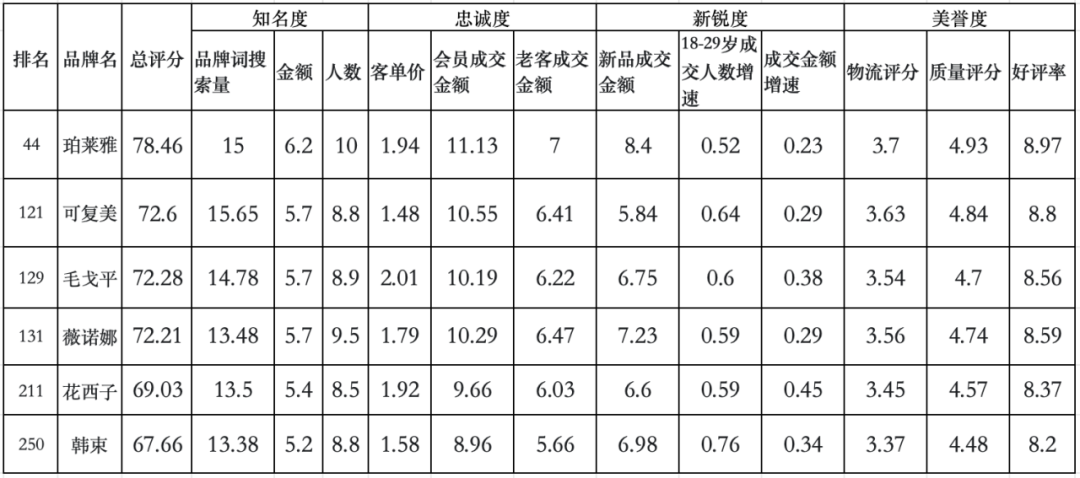 | 排名 | 品牌名 | 总评分 | 知名度 | | | 忠诚度 | | | 新锐度 | | | 美誉度 | | |
|---|---|---|---|---|---|---|---|---|---|---|---|---|---|---|
| | | | 品牌词搜索量 | 金额 | 人数 | 客单价 | 会员成交金额 | 老客成交金额 | 新品成交金额 | 18-29岁成交人数增速 | 成交金额增速 | 物流评分 | 质量评分 | 好评率 |
| 44 | 珀莱雅 | 78.46 | 15 | 6.2 | 10 | 1.94 | 11.13 | 7 | 8.4 | 0.52 | 0.23 | 3.7 | 4.93 | 8.97 |
| 121 | 可复美 | 72.6 | 15.65 | 5.7 | 8.8 | 1.48 | 10.55 | 6.41 | 5.84 | 0.64 | 0.29 | 3.63 | 4.84 | 8.8 |
| 129 | 毛戈平 | 72.28 | 14.78 | 5.7 | 8.9 | 2.01 | 10.19 | 6.22 | 6.75 | 0.6 | 0.38 | 3.54 | 4.7 | 8.56 |
| 131 | 薇诺娜 | 72.21 | 13.48 | 5.7 | 9.5 | 1.79 | 10.29 | 6.47 | 7.23 | 0.59 | 0.29 | 3.56 | 4.74 | 8.59 |
| 211 | 花西子 | 69.03 | 13.5 | 5.4 | 8.5 | 1.92 | 9.66 | 6.03 | 6.6 | 0.59 | 0.45 | 3.45 | 4.57 | 8.37 |
| 250 | 韩束 | 67.66 | 13.38 | 5.2 | 8.8 | 1.58 | 8.96 | 5.66 | 6.98 | 0.76 | 0.34 | 3.37 | 4.48 | 8.2 |